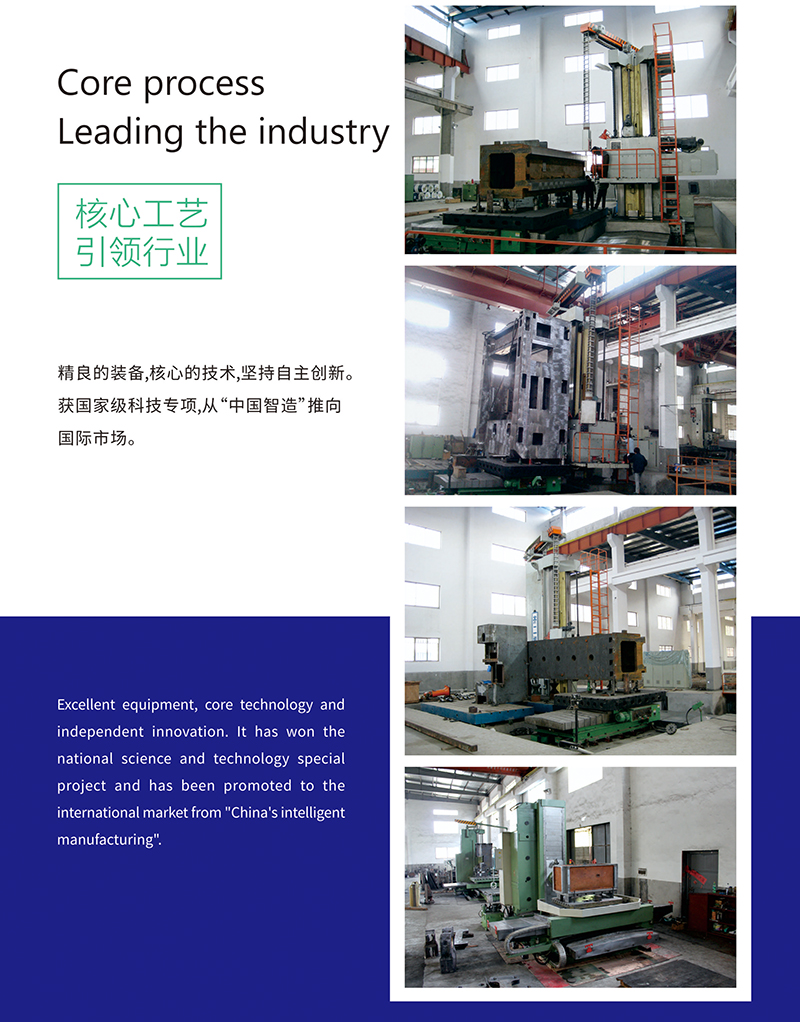 Core process
Leading the industry

核心工艺
引领行业

精良的装备,核心的技术,坚持自主创新。获国家级科技专项,从“中国智造”推向国际市场。

Excellent equipment, core technology and independent innovation. It has won the national science and technology special project and has been promoted to the international market from "China's intelligent manufacturing".